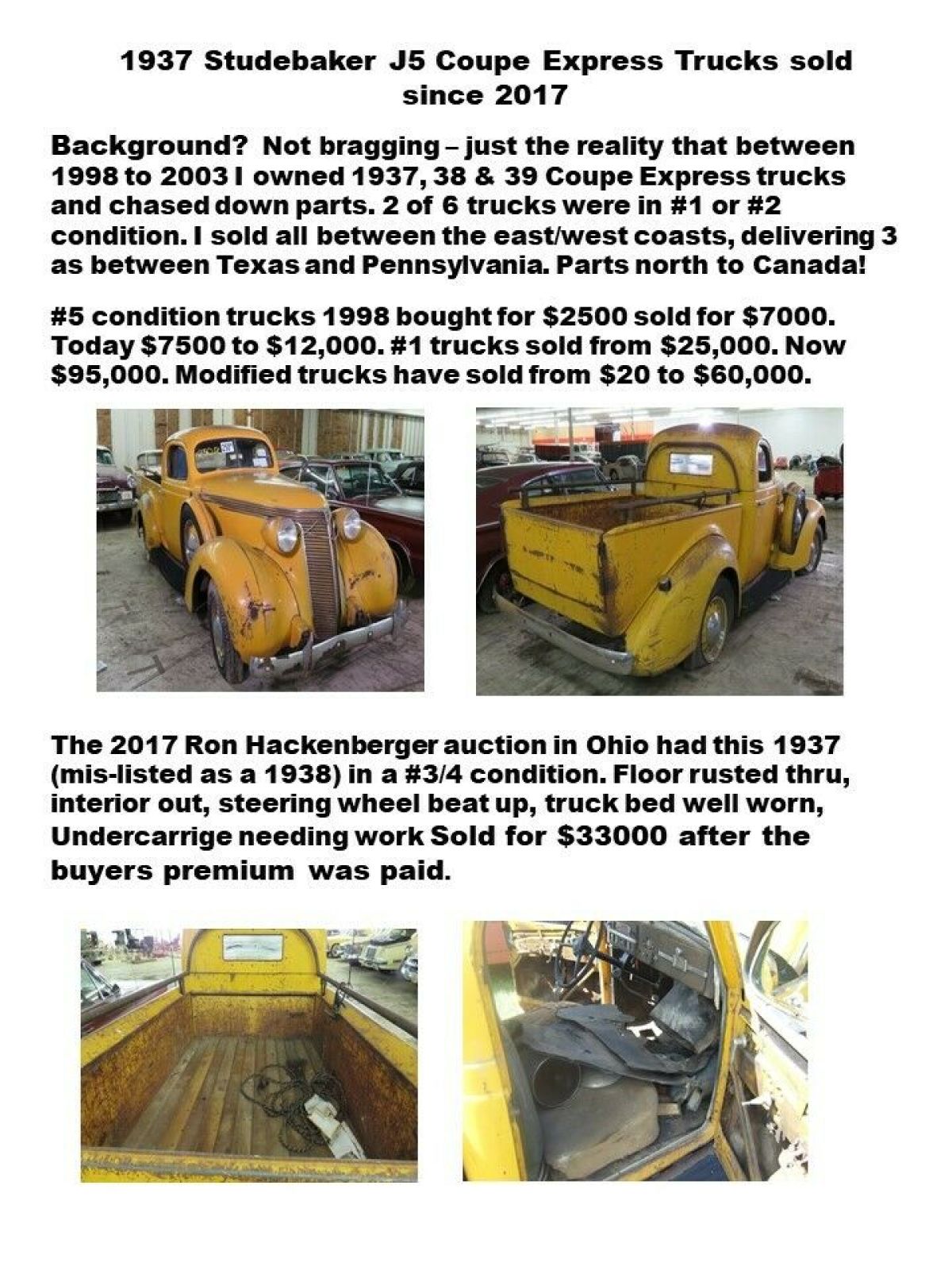 1937 Studebaker J5 Coupe Express Trucks sold since 2017

Background? Not bragging – just the reality that between 1998 to 2003 I owned 1937, 38 & 39 Coupe Express trucks and chased down parts. 2 of 6 trucks were in #1 or #2 condition. I sold all between the east/west coasts, delivering 3 as between Texas and Pennsylvania. Parts north to Canada!

#5 condition trucks 1998 bought for \$2500 sold for \$7000. Today \$7500 to \$12,000. #1 trucks sold from \$25,000. Now \$95,000. Modified trucks have sold from \$20 to \$60,000.

The 2017 Ron Hackenberger auction in Ohio had this 1937 (mis-listed as a 1938) in a #3/4 condition. Floor rusted thru, interior out, steering wheel beat up, truck bed well worn, Undercarrige needing work Sold for \$33000 after the buyers premium was paid.